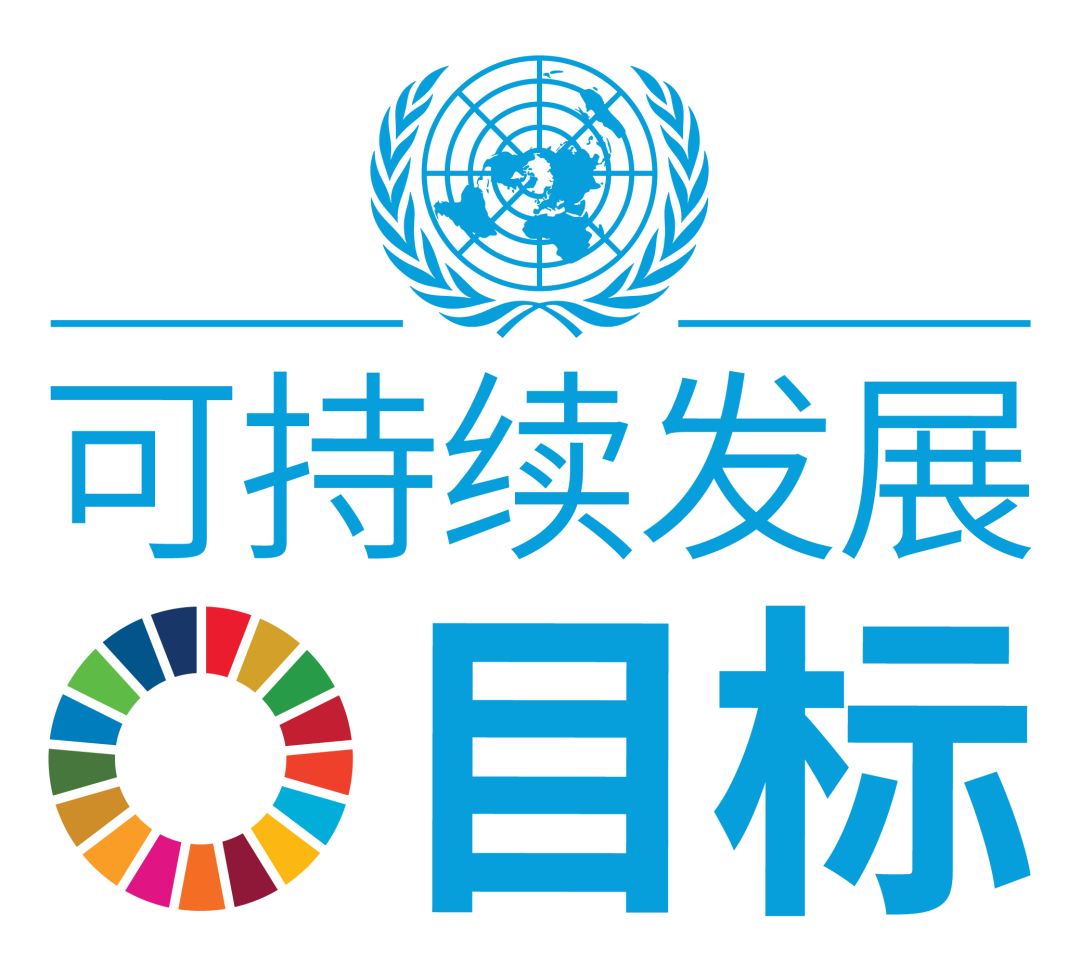 可持续发展

目标